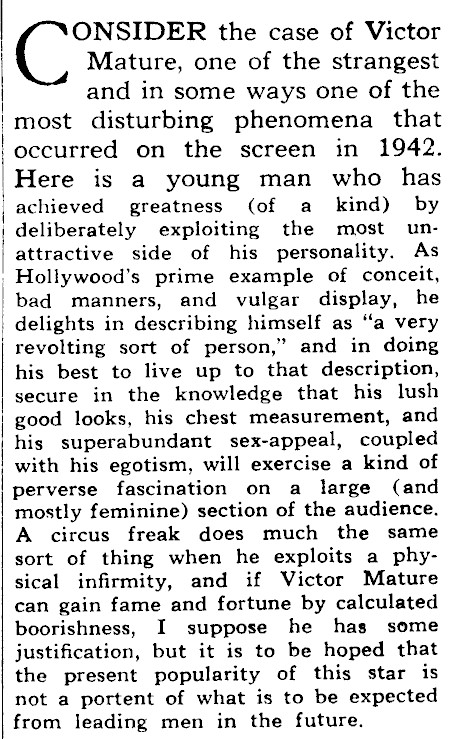 CONSIDER the case of Victor Mature, one of the strangest and in some ways one of the most disturbing phenomena that occurred on the screen in 1942. Here is a young man who has achieved greatness (of a kind) by deliberately exploiting the most unattractive side of his personality. As Hollywood's prime example of conceit, bad manners, and vulgar display, he delights in describing himself as "a very revolting sort of person," and in doing his best to live up to that description, secure in the knowledge that his lush good looks, his chest measurement, and his superabundant sex-appeal, coupled with his egotism, will exercise a kind of perverse fascination on a large (and mostly feminine) section of the audience. A circus freak does much the same sort of thing when he exploits a physical infirmity, and if Victor Mature can gain fame and fortune by calculated boorishness, I suppose he has some justification, but it is to be hoped that the present popularity of this star is not a portent of what is to be expected from leading men in the future.